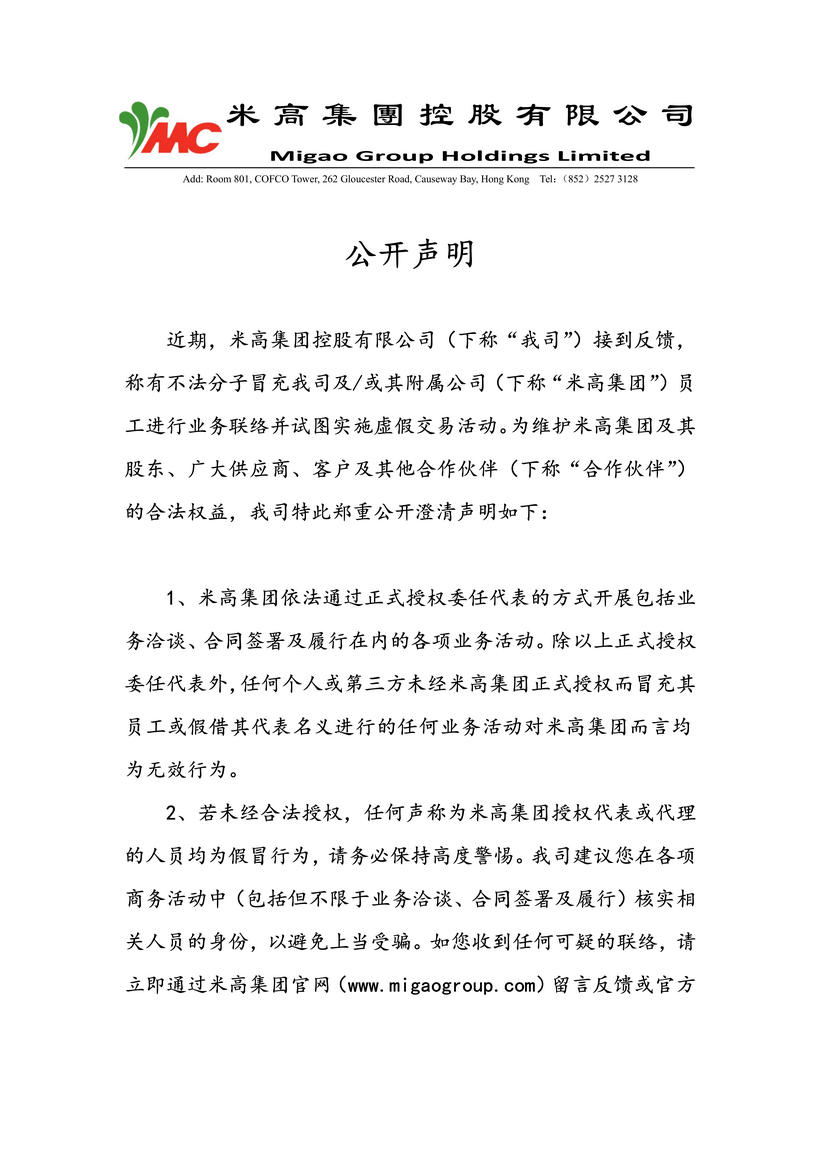 MC 米高集團控股有限公司
Migao Group Holdings Limited
Add: Room 801, COFCO Tower, 262 Gloucester Road, Causeway Bay, Hong Kong Tel:（852）2527 3128

公开声明

近期，米高集团控股有限公司（下称“我司”）接到反馈，称有不法分子冒充我司及/或其附属公司（下称“米高集团”）员工进行业务联络并试图实施虚假交易活动。为维护米高集团及其股东、广大供应商、客户及其他合作伙伴（下称“合作伙伴”）的合法权益，我司特此郑重公开澄清声明如下：

1、米高集团依法通过正式授权委任代表的方式开展包括业务洽谈、合同签署及履行在内的各项业务活动。除以上正式授权委任代表外，任何个人或第三方未经米高集团正式授权而冒充其员工或假借其代表名义进行的任何业务活动对米高集团而言均为无效行为。

2、若未经合法授权，任何声称为米高集团授权代表或代理的人员均为假冒行为，请务必保持高度警惕。我司建议您在各项商务活动中（包括但不限于业务洽谈、合同签署及履行）核实相关人员的身份，以避免上当受骗。如您收到任何可疑的联络，请立即通过米高集团官网（www.migaogroup.com）留言反馈或官方